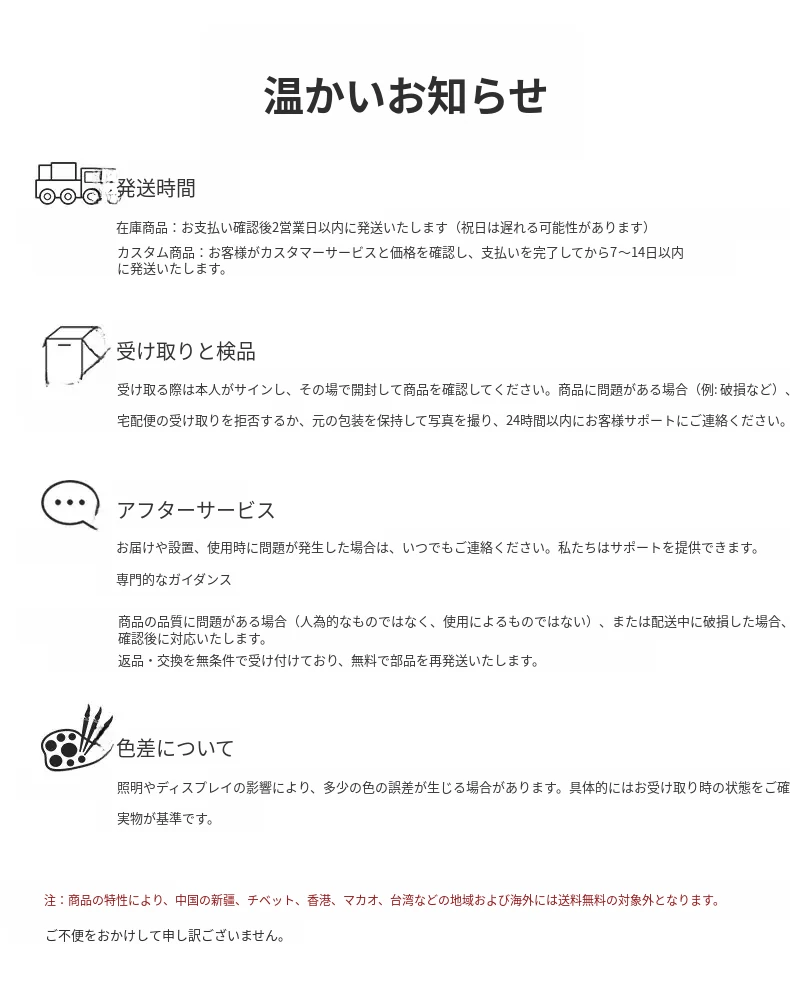 温かいお知らせ

発送時間

在庫商品：お支払い確認後2営業日以内に発送いたします（祝日は遅れる可能性があります）

カスタム商品：お客様がカスタマーサービスと価格を確認し、支払いを完了してから7～14日以内に発送いたします。

受け取りと検品

受け取る際は本人がサインし、その場で開封して商品を確認してください。商品に問題がある場合（例: 破損など）、

宅配便の受け取りを拒否するか、元の包装を保持して写真を撮り、24時間以内にお客様サポートにご連絡ください。

アフターサービス

お届けや設置、使用時に問題が発生した場合は、いつでもご連絡ください。私たちはサポートを提供できます。

専門的なガイダンス

商品の品質に問題がある場合（人為的なものではなく、使用によるものではない）、または配送中に破損した場合、確認後に対応いたします。

返品・交換を無条件で受け付けており、無料で部品を再発送いたします。

色差について

照明やディスプレイの影響により、多少の色の誤差が生じる場合があります。具体的にはお受け取り時の状態をご確

実物が基準です。

注：商品の特性により、中国の新疆、チベット、香港、マカオ、台湾などの地域および海外には送料無料の対象外となります。

ご不便をおかけして申し訳ございません。